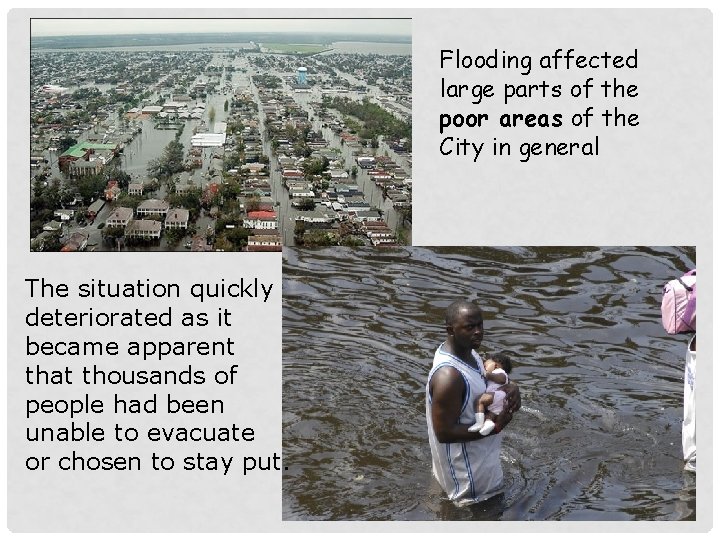 Flooding affected large parts of the poor areas of the City in general

The situation quickly deteriorated as it became apparent that thousands of people had been unable to evacuate or chosen to stay put.